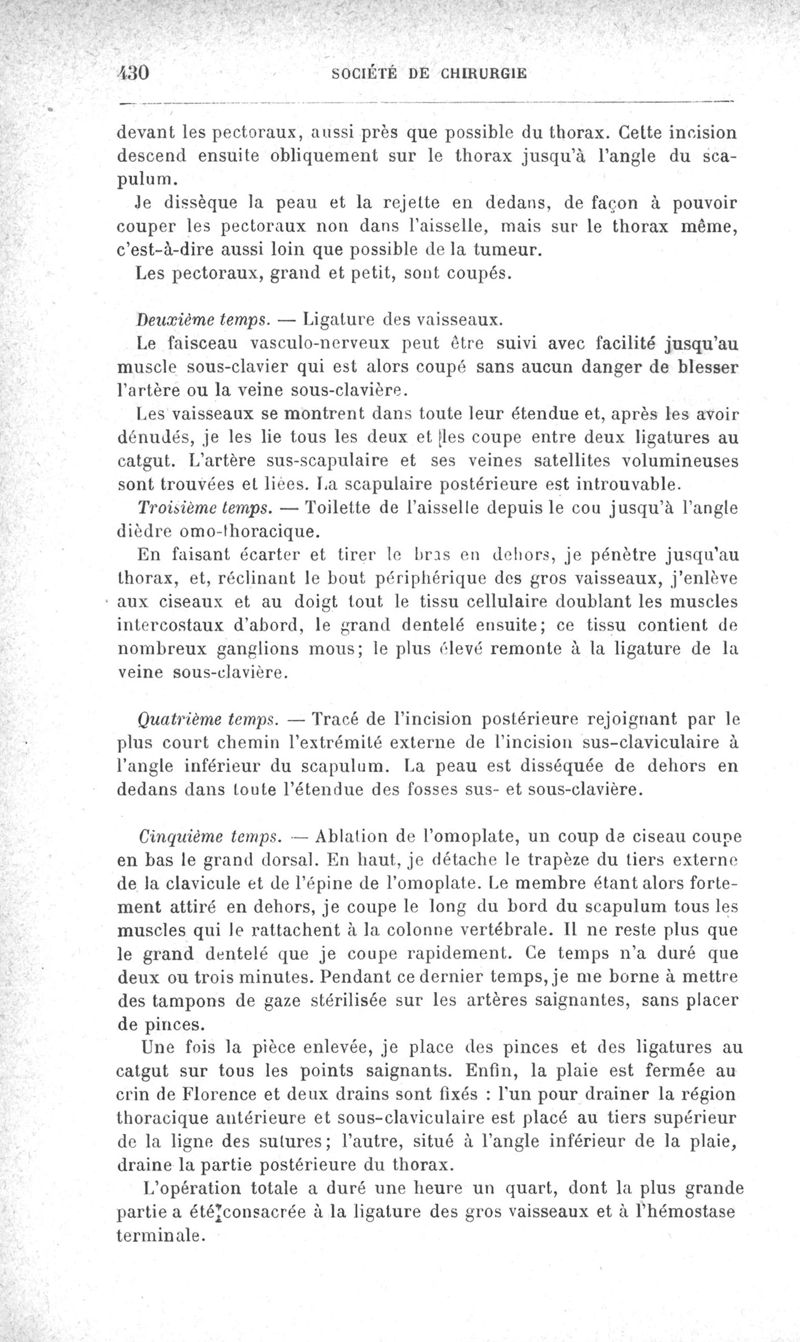 430 SOCIÉTÉ DE CHIRURGIE

devant les pectoraux, aussi près que possible du thorax. Cette incision descend ensuite obliquement sur le thorax jusqu'à l'angle du scapulum.

Je dissèque la peau et la rejette en dedans, de façon à pouvoir couper les pectoraux non dans l'aisselle, mais sur le thorax même, c'est-à-dire aussi loin que possible de la tumeur.

Les pectoraux, grand et petit, sont coupés.

Deuxième temps. — Ligature des vaisseaux.

Le faisceau vasculo-nerveux peut être suivi avec facilité jusqu'au muscle sous-clavier qui est alors coupé sans aucun danger de blesser l'artère ou la veine sous-clavière.

Les vaisseaux se montrent dans toute leur étendue et, après les avoir dénudés, je les lie tous les deux et les coupe entre deux ligatures au catgut. L'artère sus-scapulaire et ses veines satellites volumineuses sont trouvées et liées. La scapulaire postérieure est introuvable.

Troisième temps. — Toilette de l'aisselle depuis le cou jusqu'à l'angle dièdre omo-thoracique.

En faisant écarter et tirer le bras en dehors, je pénètre jusqu'au thorax, et, réclinant le bout périphérique des gros vaisseaux, j'enlève aux ciseaux et au doigt tout le tissu cellulaire doublant les muscles intercostaux d'abord, le grand dentelé ensuite; ce tissu contient de nombreux ganglions mous; le plus élevé remonte à la ligature de la veine sous-clavière.

Quatrième temps. — Tracé de l'incision postérieure rejoignant par le plus court chemin l'extrémité externe de l'incision sus-claviculaire à l'angle inférieur du scapulum. La peau est disséquée de dehors en dedans dans toute l'étendue des fosses sus- et sous-clavière.

Cinquième temps. — Ablation de l'omoplate, un coup de ciseau coupe en bas le grand dorsal. En haut, je détache le trapèze du tiers externe de la clavicule et de l'épine de l'omoplate. Le membre étant alors fortement attiré en dehors, je coupe le long du bord du scapulum tous les muscles qui le rattachent à la colonne vertébrale. Il ne reste plus que le grand dentelé que je coupe rapidement. Ce temps n'a duré que deux ou trois minutes. Pendant ce dernier temps, je me borne à mettre des tampons de gaze stérilisée sur les artères saignantes, sans placer de pinces.

Une fois la pièce enlevée, je place des pinces et des ligatures au catgut sur tous les points saignants. Enfin, la plaie est fermée au crin de Florence et deux drains sont fixés : l'un pour drainer la région thoracique antérieure et sous-claviculaire est placé au tiers supérieur de la ligne des sutures; l'autre, situé à l'angle inférieur de la plaie, draine la partie postérieure du thorax.

L'opération totale a duré une heure un quart, dont la plus grande partie a été consacrée à la ligature des gros vaisseaux et à l'hémostase terminale.